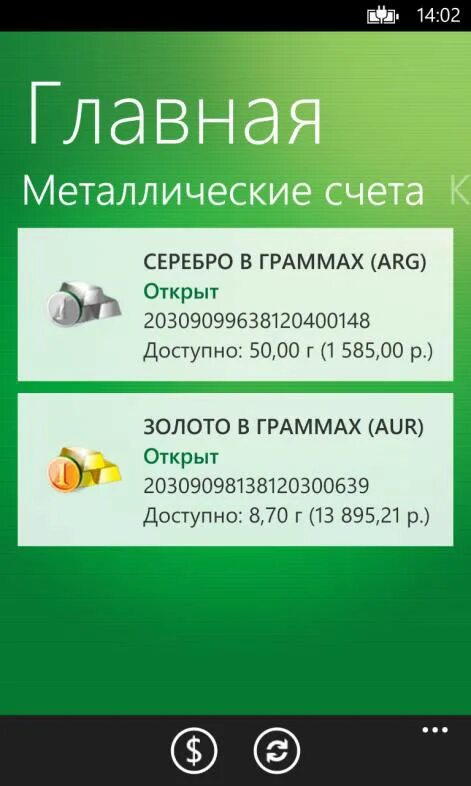 14:02

Главная

Металлические счета К

СЕРЕБРО В ГРАММАХ (ARG)
Открыт
20309099638120400148
Доступно: 50,00 г (1 585,00 р.)

ЗОЛОТО В ГРАММАХ (AUR)
Открыт
20309098138120300639
Доступно: 8,70 г (13 895,21 р.)

$

...